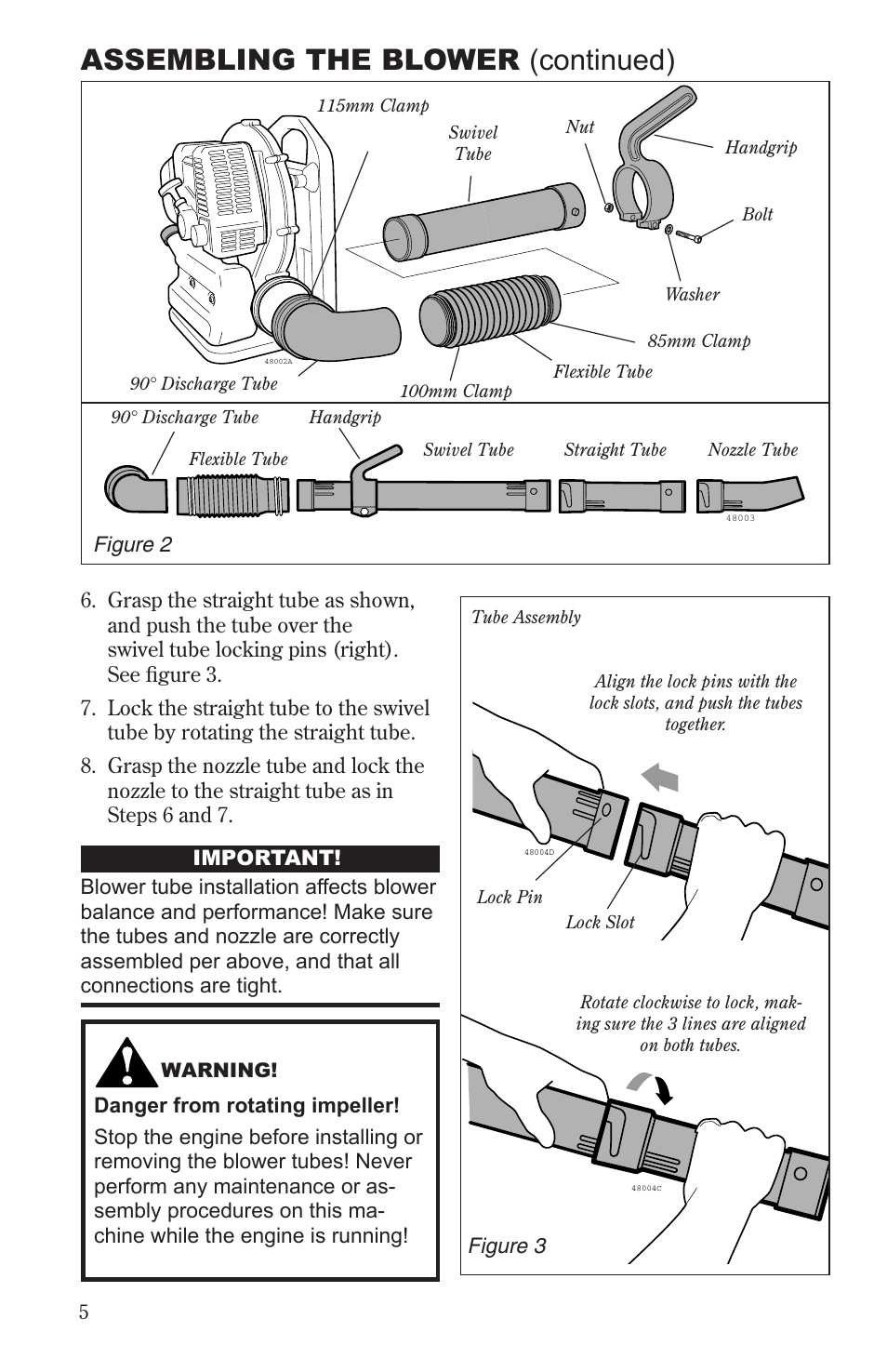 ASSEMBLING THE BLOWER (continued)

115mm Clamp
Swivel Tube
Nut
Handgrip
Bolt
Washer
85mm Clamp
Flexible Tube
100mm Clamp
90° Discharge Tube
48002A

90° Discharge Tube
Handgrip
Flexible Tube
Swivel Tube
Straight Tube
Nozzle Tube
48003
Figure 2

6. Grasp the straight tube as shown, and push the tube over the swivel tube locking pins (right). See figure 3.

7. Lock the straight tube to the swivel tube by rotating the straight tube.

8. Grasp the nozzle tube and lock the nozzle to the straight tube as in Steps 6 and 7.

IMPORTANT!

Blower tube installation affects blower balance and performance! Make sure the tubes and nozzle are correctly assembled per above, and that all connections are tight.

WARNING!

Danger from rotating impeller!

Stop the engine before installing or removing the blower tubes! Never perform any maintenance or assembly procedures on this machine while the engine is running!

Tube Assembly

Align the lock pins with the lock slots, and push the tubes together.

48004D
Lock Pin
Lock Slot

Rotate clockwise to lock, making sure the 3 lines are aligned on both tubes.

48004C
Figure 3

5